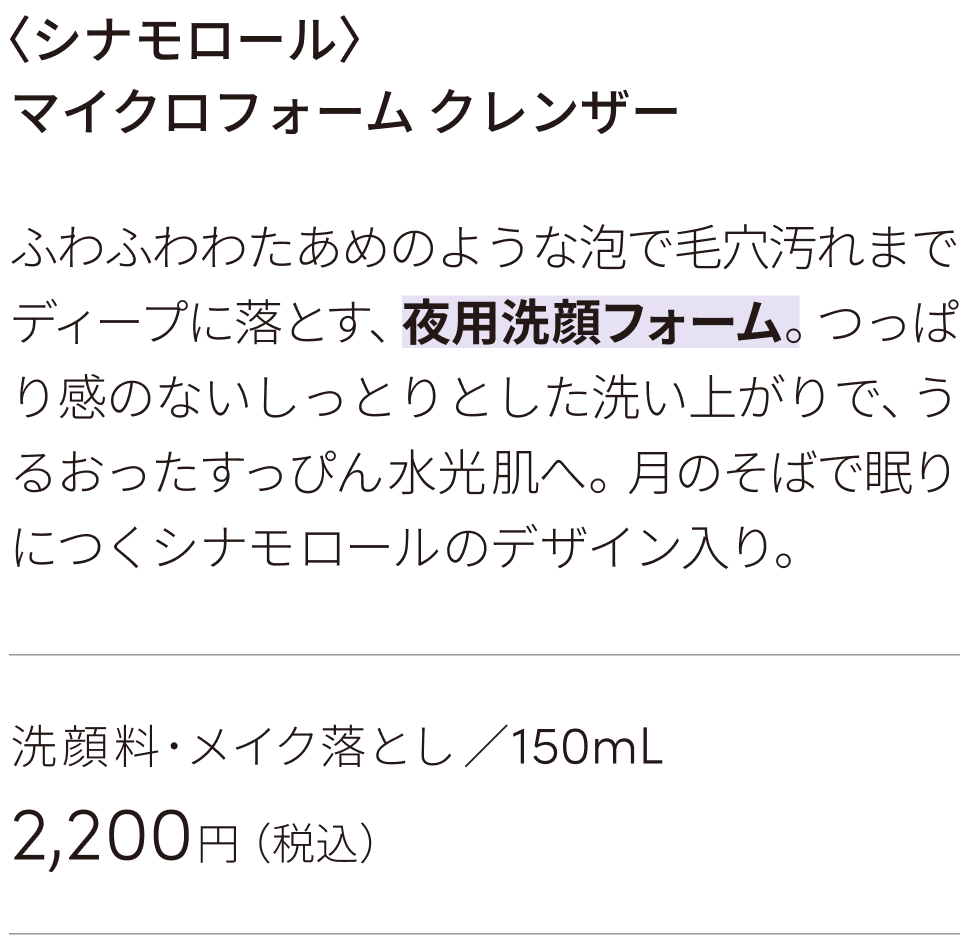 〈シナモロール〉
マイクロフォーム クレンザー

ふわふわわたあめのような泡で毛穴汚れまでディープに落とす、夜用洗顔フォーム。つっぱり感のないしっとりとした洗い上がりで、うるおったすっぴん水光肌へ。月のそばで眠りにつくシナモロールのデザイン入り。

洗顔料・メイク落とし／150mL

2,200円（税込）